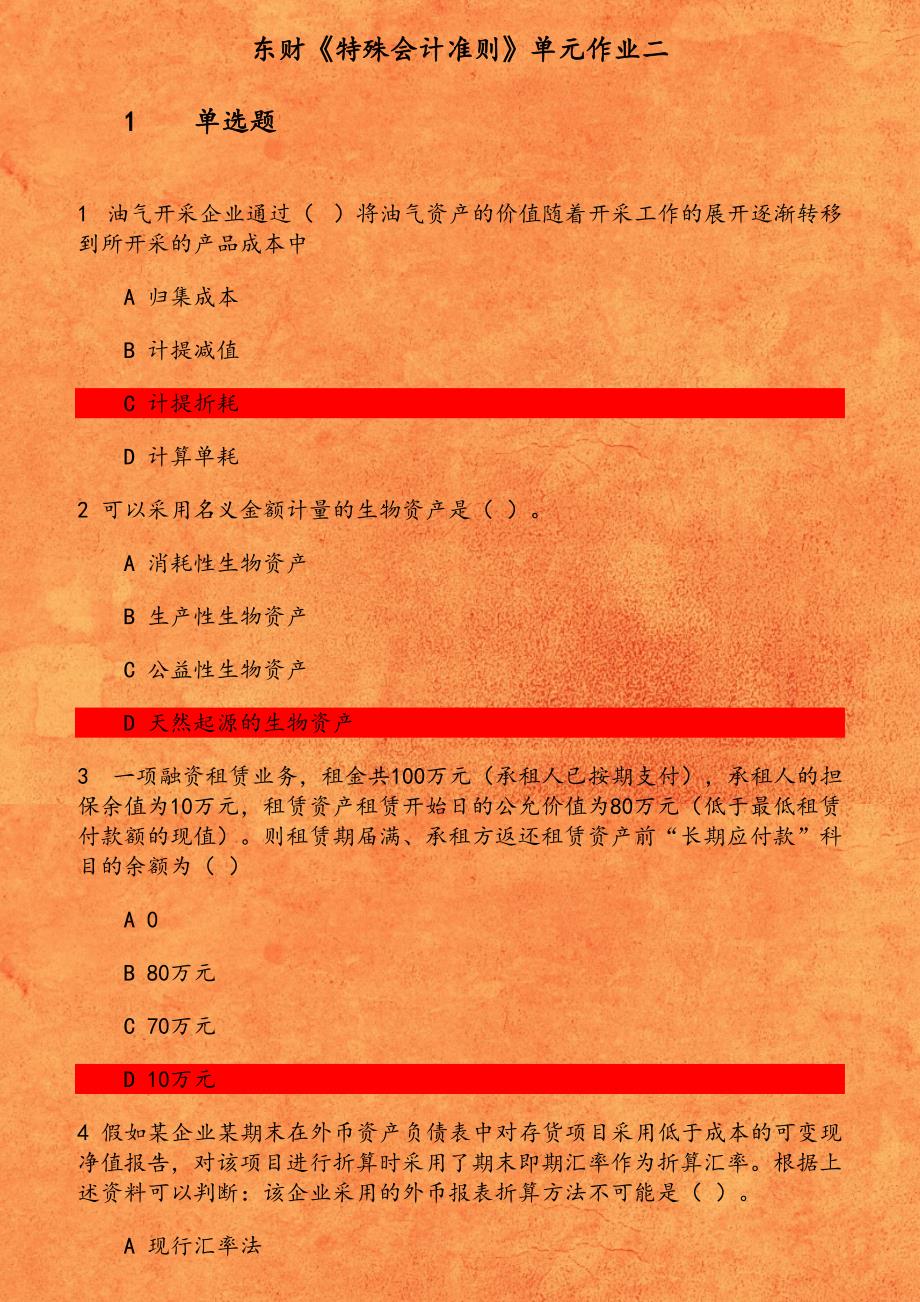 东财《特殊会计准则》单元作业二

1　单选题

1 油气开采企业通过（ ）将油气资产的价值随着开采工作的展开逐渐转移到所开采的产品成本中

A 归集成本

B 计提减值

C 计提折耗

D 计算单耗

2 可以采用名义金额计量的生物资产是（ ）。

A 消耗性生物资产

B 生产性生物资产

C 公益性生物资产

D 天然起源的生物资产

3 一项融资租赁业务，租金共100万元（承租人已按期支付），承租人的担保余值为10万元，租赁资产租赁开始日的公允价值为80万元（低于最低租赁付款额的现值）。则租赁期届满、承租方返还租赁资产前“长期应付款”科目的余额为（ ）

A 0

B 80万元

C 70万元

D 10万元

4 假如某企业某期末在外币资产负债表中对存货项目采用低于成本的可变现净值报告，对该项目进行折算时采用了期末即期汇率作为折算汇率。根据上述资料可以判断：该企业采用的外币报表折算方法不可能是（ ）。

A 现行汇率法